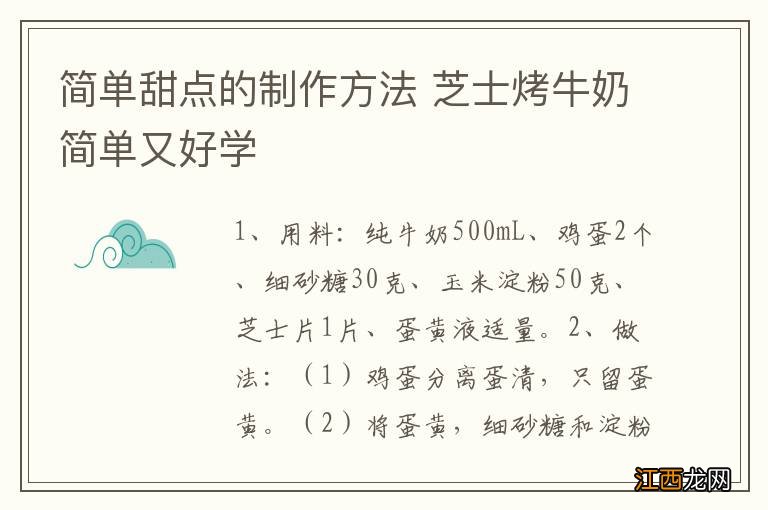 简单甜点的制作方法 芝士烤牛奶简单又好学

1、用料：纯牛奶500mL、鸡蛋2个、细砂糖30克、玉米淀粉50克、芝士片1片、蛋黄液适量。2、做法：（1）鸡蛋分离蛋清，只留蛋黄。（2）将蛋黄，细砂糖和淀粉

江西龙网